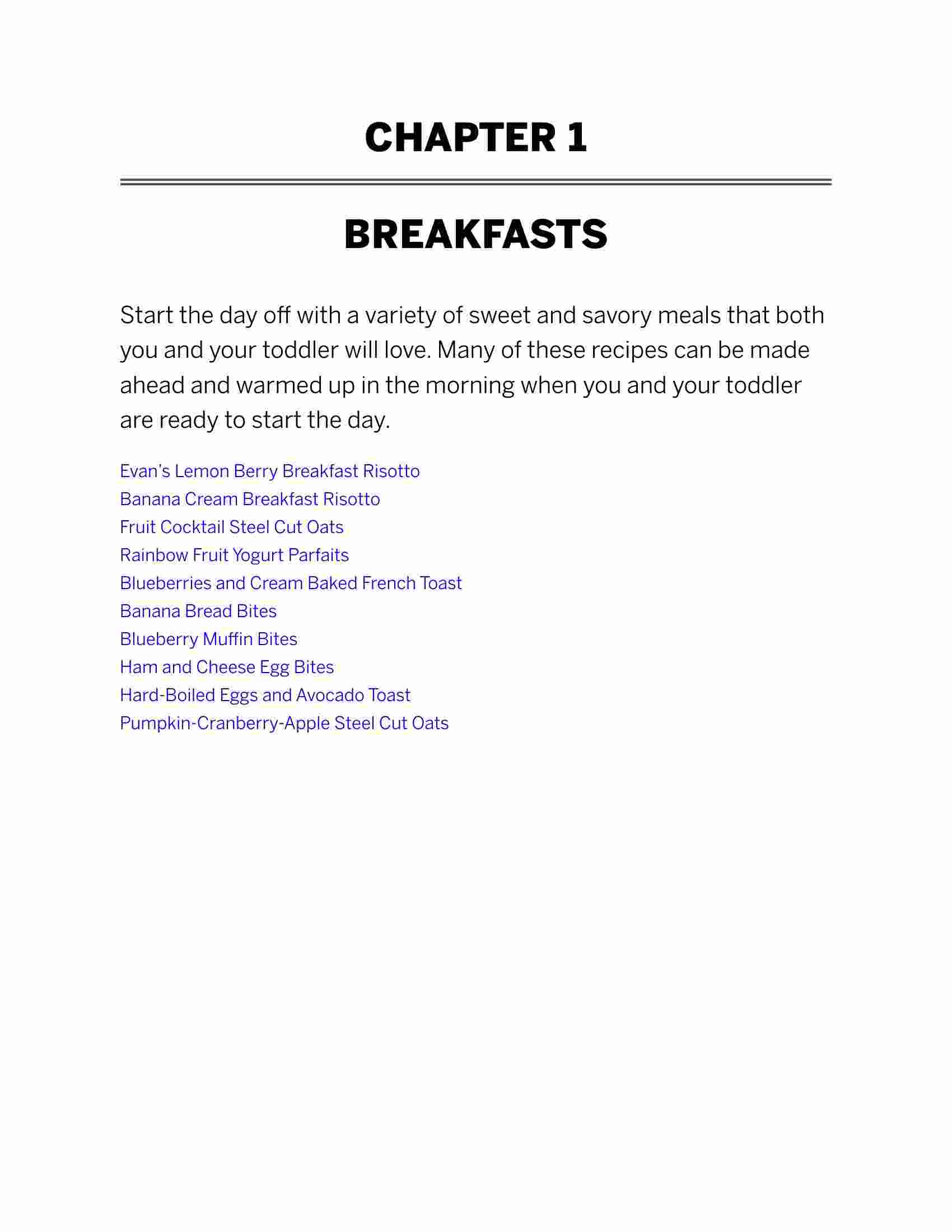 CHAPTER 1

BREAKFASTS

Start the day off with a variety of sweet and savory meals that both you and your toddler will love. Many of these recipes can be made ahead and warmed up in the morning when you and your toddler are ready to start the day.

Evan's Lemon Berry Breakfast Risotto
Banana Cream Breakfast Risotto
Fruit Cocktail Steel Cut Oats
Rainbow Fruit Yogurt Parfaits
Blueberries and Cream Baked French Toast
Banana Bread Bites
Blueberry Muffin Bites
Ham and Cheese Egg Bites
Hard-Boiled Eggs and Avocado Toast
Pumpkin-Cranberry-Apple Steel Cut Oats